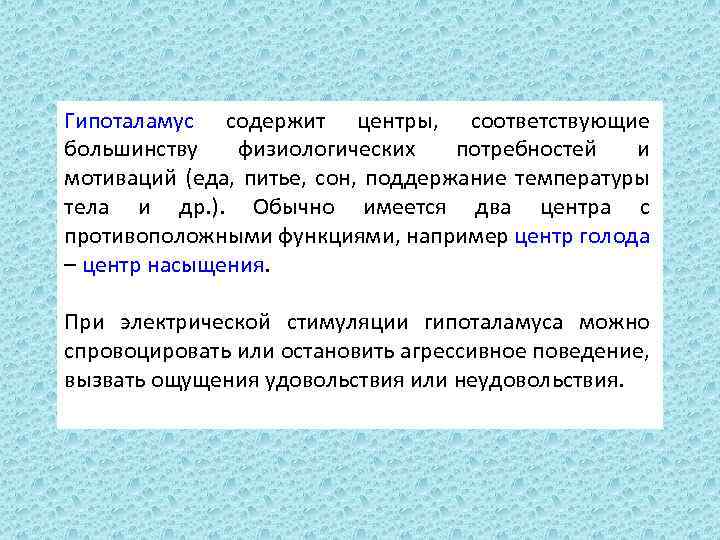 Гипоталамус содержит центры, соответствующие большинству физиологических потребностей и мотиваций (еда, питье, сон, поддержание температуры тела и др.). Обычно имеется два центра с противоположными функциями, например центр голода – центр насыщения.

При электрической стимуляции гипоталамуса можно спровоцировать или остановить агрессивное поведение, вызвать ощущения удовольствия или неудовольствия.